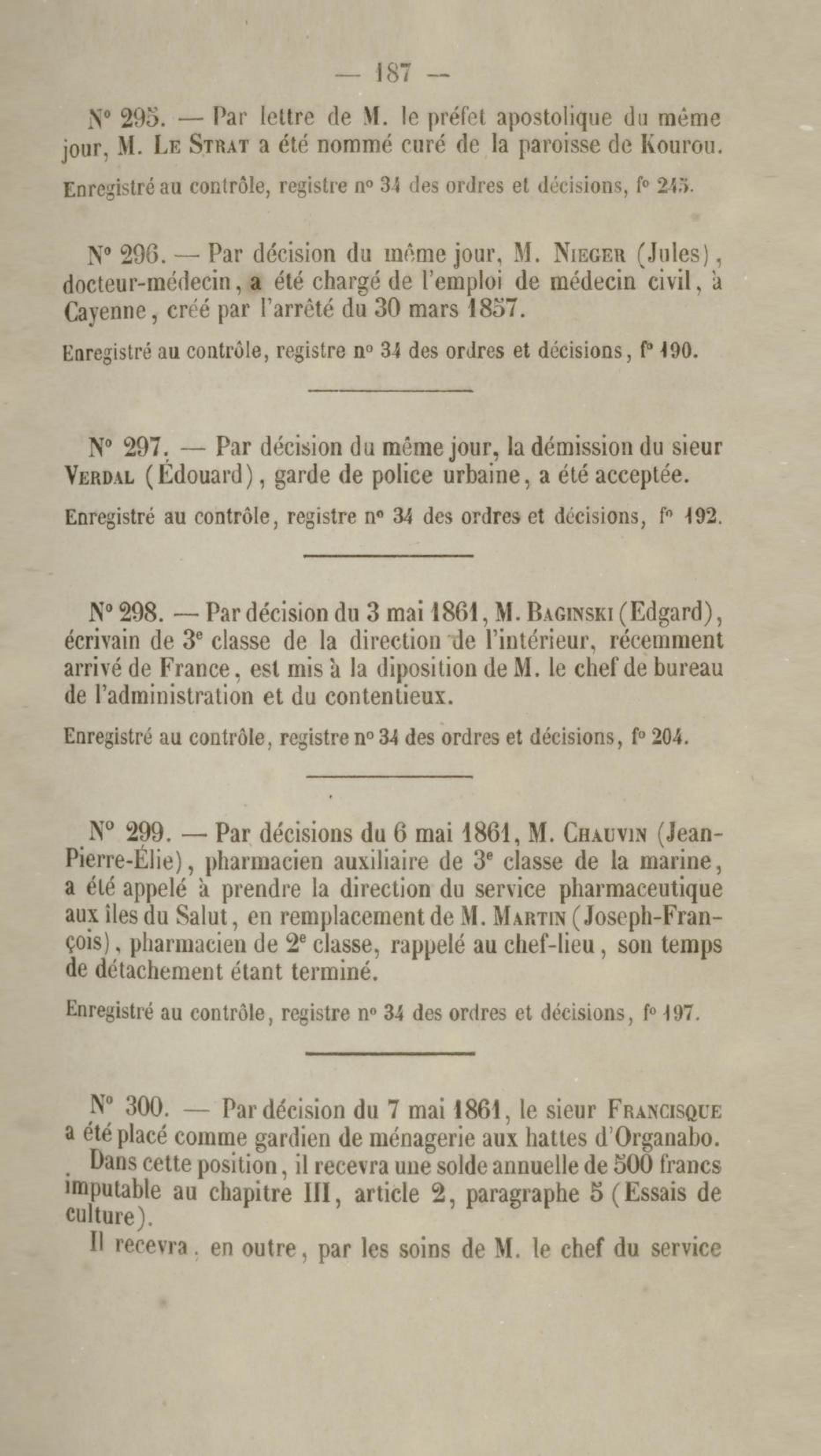 — 187 —

N° 295. — Par lettre de M. le préfet apostolique du même jour, M. Le Strat a été nommé curé de la paroisse de Kourou.

Enregistré au contrôle, registre n° 34 des ordres et décisions, f° 245.

N° 296. — Par décision du même jour, M. Nieger (Jules), docteur-médecin, a été chargé de l'emploi de médecin civil, à Cayenne, créé par l'arrêté du 30 mars 1857.

Enregistré au contrôle, registre n° 34 des ordres et décisions, f° 190.

N° 297. — Par décision du même jour, la démission du sieur Verdal (Édouard), garde de police urbaine, a été acceptée.

Enregistré au contrôle, registre n° 34 des ordres et décisions, f° 192.

N° 298. — Par décision du 3 mai 1861, M. Baginski (Edgard), écrivain de 3e classe de la direction de l'intérieur, récemment arrivé de France, est mis à la diposition de M. le chef de bureau de l'administration et du contentieux.

Enregistré au contrôle, registre n° 34 des ordres et décisions, f° 204.

N° 299. — Par décisions du 6 mai 1861, M. Chauvin (Jean-Pierre-Élie), pharmacien auxiliaire de 3e classe de la marine, a été appelé à prendre la direction du service pharmaceutique aux îles du Salut, en remplacement de M. Martin (Joseph-François), pharmacien de 2e classe, rappelé au chef-lieu, son temps de détachement étant terminé.

Enregistré au contrôle, registre n° 34 des ordres et décisions, f° 197.

N° 300. — Par décision du 7 mai 1861, le sieur Francisque a été placé comme gardien de ménagerie aux hattes d'Organabo.

Dans cette position, il recevra une solde annuelle de 500 francs imputable au chapitre III, article 2, paragraphe 5 (Essais de culture).

Il recevra, en outre, par les soins de M. le chef du service